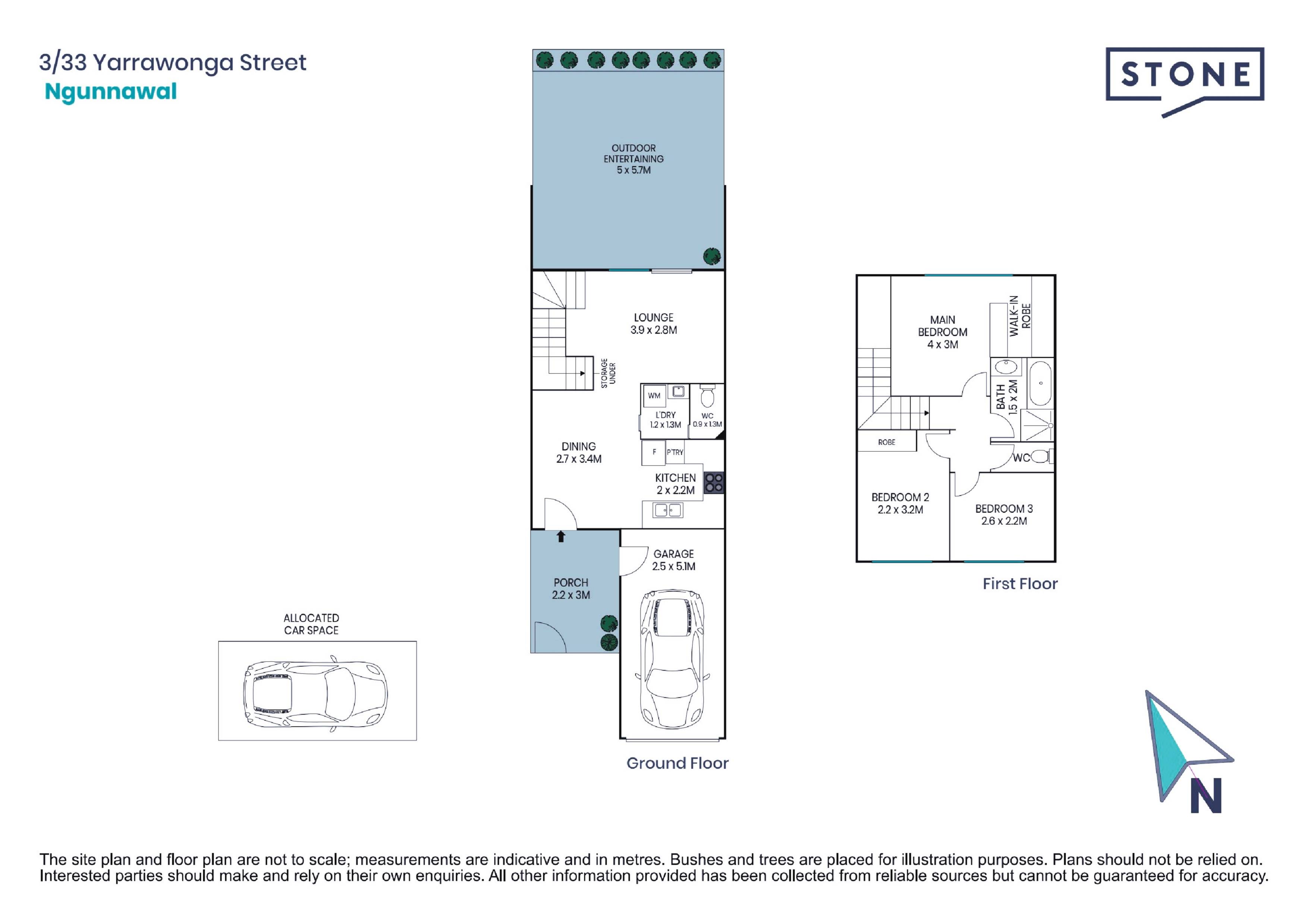 3/33 Yarrawonga Street
Ngunnawal

STONE

OUTDOOR ENTERTAINING
5 x 5.7M

LOUNGE
3.9 x 2.8M

STORAGE UNDER

WM

L'DRY
1.2 x 1.3M

WC
0.9 x 1.3M

DINING
2.7 x 3.4M

F

PTRY

KITCHEN
2 x 2.2M

GARAGE
2.5 x 5.1M

PORCH
2.2 x 3M

ALLOCATED CAR SPACE

Ground Floor

MAIN BEDROOM
4 x 3M

WALK-IN ROBE

BATH
1.5 x 2M

ROBE

WC

BEDROOM 2
2.2 x 3.2M

BEDROOM 3
2.6 x 2.2M

First Floor

N

The site plan and floor plan are not to scale; measurements are indicative and in metres. Bushes and trees are placed for illustration purposes. Plans should not be relied on. Interested parties should make and rely on their own enquiries. All other information provided has been collected from reliable sources but cannot be guaranteed for accuracy.